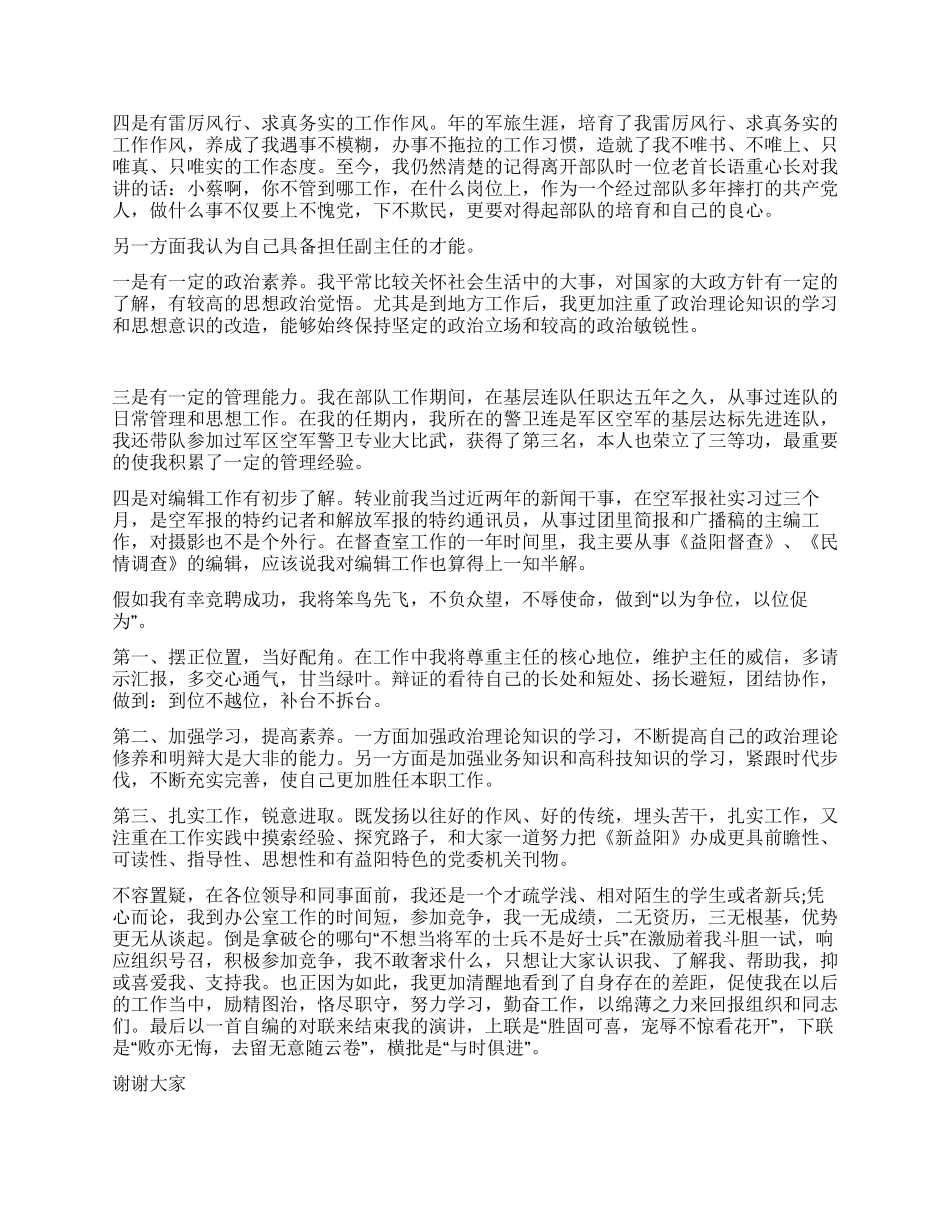 四是有雷厉风行、求真务实的工作作风。年的军旅生涯，培育了我雷厉风行、求真务实的工作作风，养成了我遇事不模糊，办事不拖拉的工作习惯，造就了我不唯书、不唯上、只唯真、只唯实的工作态度。至今，我仍然清楚的记得离开部队时一位老首长语重心长对我讲的话：小蔡啊，你不管到哪工作，在什么岗位上，作为一个经过部队多年摔打的共产党人，做什么事不仅要上不愧党，下不欺民，更要对得起部队的培育和自己的良心。

另一方面我认为自己具备担任副主任的才能。

一是有一定的政治素养。我平常比较关怀社会生活中的大事，对国家的大政方针有一定的了解，有较高的思想政治觉悟。尤其是到地方工作后，我更加注重了政治理论知识的学习和思想意识的改造，能够始终保持坚定的政治立场和较高的政治敏锐性。

三是有一定的管理能力。我在部队工作期间，在基层连队任职达五年之久，从事过连队的日常管理和思想工作。在我的任期内，我所在的警卫连是军区空军的基层达标先进连队，我还带队参加过军区空军警卫专业大比武，获得了第三名，本人也荣立了三等功，最重要的使我积累了一定的管理经验。

四是对编辑工作有初步了解。转业前我当过近两年的新闻干事，在空军报社实习过三个月，是空军报的特约记者和解放军报的特约通讯员，从事过团里简报和广播稿的主编工作，对摄影也不是个外行。在督查室工作的一年时间里，我主要从事《益阳督查》、《民情调查》的编辑，应该说我对编辑工作也算得上一知半解。

假如我有幸竞聘成功，我将笨鸟先飞，不负众望，不辱使命，做到“以为争位，以位促为”。

第一、摆正位置，当好配角。在工作中我将尊重主任的核心地位，维护主任的威信，多请示汇报，多交心通气，甘当绿叶。辩证的看待自己的长处和短处、扬长避短，团结协作，做到：到位不越位，补台不拆台。

第二、加强学习，提高素养。一方面加强政治理论知识的学习，不断提高自己的政治理论修养和明辩大是大非的能力。另一方面是加强业务知识和高科技知识的学习，紧跟时代步伐，不断充实完善，使自己更加胜任本职工作。

第三、扎实工作，锐意进取。既发扬以往好的作风、好的传统，埋头苦干，扎实工作，又注重在工作实践中摸索经验、探究路子，和大家一道努力把《新益阳》办成更具前瞻性、可读性、指导性、思想性和有益阳特色的党委机关刊物。

不容置疑，在各位领导和同事面前，我还是一个才疏学浅、相对陌生的学生或者新兵;凭心而论，我到办公室工作的时间短，参加竞争，我一无成绩，二无资历，三无根基，优势更无从谈起。倒是拿破仑的哪句“不想当将军的士兵不是好士兵”在激励着我斗胆一试，响应组织号召，积极参加竞争，我不敢奢求什么，只想让大家认识我、了解我、帮助我，抑或喜爱我、支持我。也正因为如此，我更加清醒地看到了自身存在的差距，促使我在以后的工作当中，励精图治，恪尽职守，努力学习，勤奋工作，以绵薄之力来回报组织和同志们。最后以一首自编的对联来结束我的演讲，上联是“胜固可喜，宠辱不惊看花开”，下联是“败亦无悔，去留无意随云卷”，横批是“与时俱进”。

谢谢大家